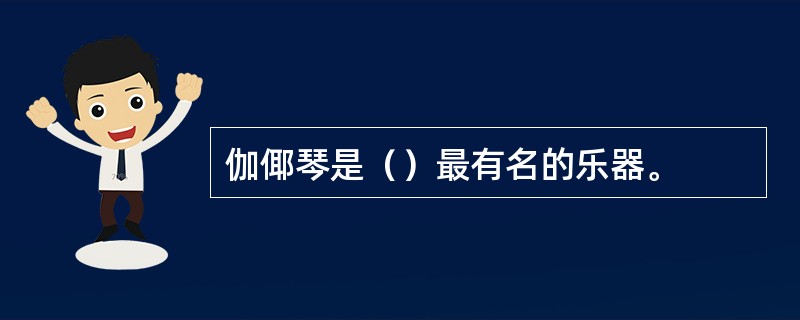 伽倻琴是（）最有名的乐器。